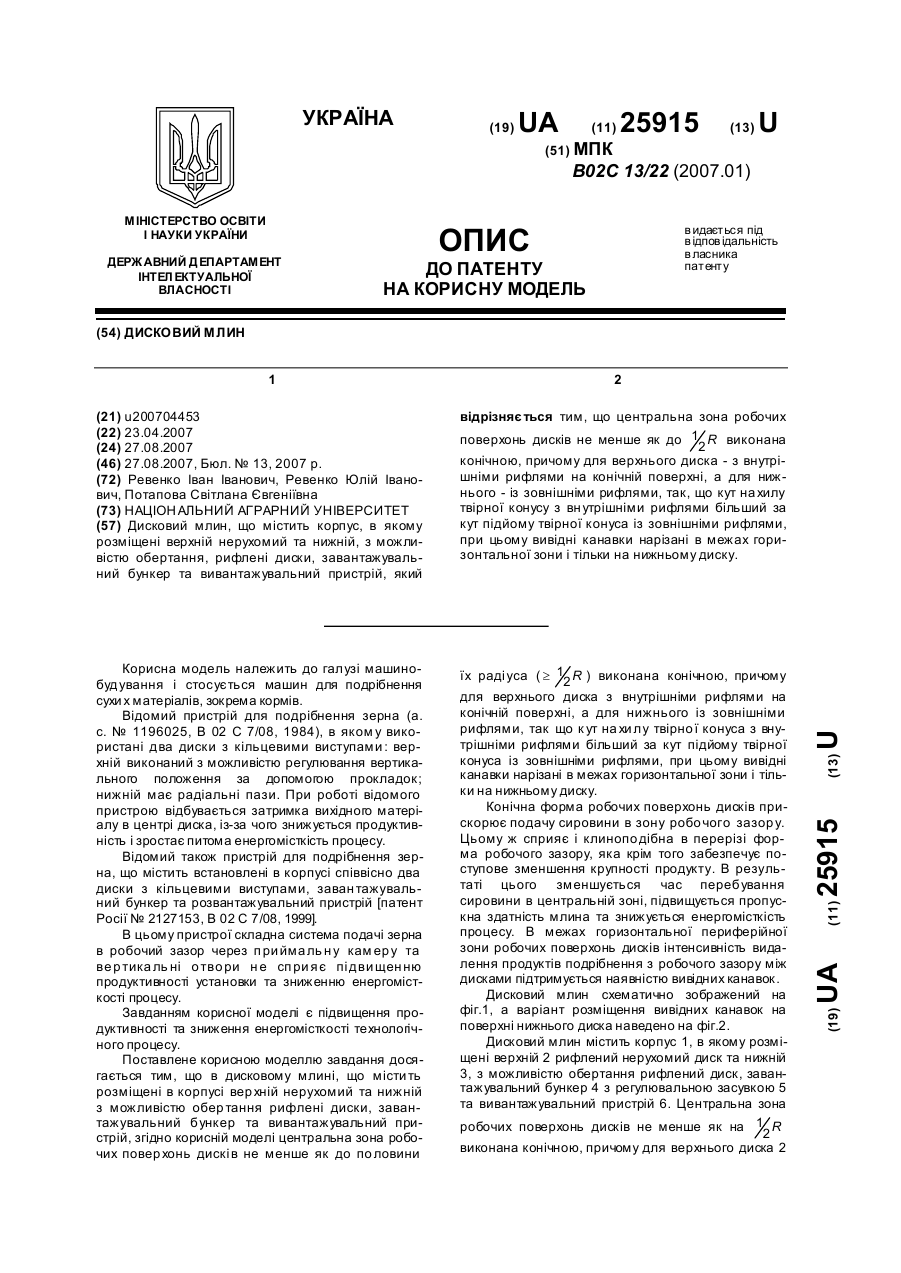 УКРАЇНА

(19) UA (11) 25915 (13) U

(51) МПК
B02C 13/22 (2007.01)

МІНІСТЕРСТВО ОСВІТИ І НАУКИ УКРАЇНИ

ДЕРЖАВНИЙ ДЕПАРТАМЕНТ ІНТЕЛЕКТУАЛЬНОЇ ВЛАСНОСТІ

ОПИС
ДО ПАТЕНТУ
НА КОРИСНУ МОДЕЛЬ

видається під відповідальність власника патенту

(54) ДИСКОВИЙ МЛИН

1

(21) u200704453
(22) 23.04.2007
(24) 27.08.2007
(46) 27.08.2007, Бюл. № 13, 2007 р.
(72) Ревенко Іван Іванович, Ревенко Юлій Іванович, Потапова Світлана Євгеніївна
(73) НАЦІОНАЛЬНИЙ АГРАРНИЙ УНІВЕРСИТЕТ
(57) Дисковий млин, що містить корпус, в якому розміщені верхній нерухомий та нижній, з можливістю обертання, рифлені диски, завантажувальний бункер та вивантажувальний пристрій, який

2

відрізняється тим, що центральна зона робочих поверхонь дисків не менше як до $\frac{1}{2}R$ виконана конічною, причому для верхнього диска - з внутрішніми рифлями на конічній поверхні, а для нижнього - із зовнішніми рифлями, так, що кут нахилу твірної конусу з внутрішніми рифлями більший за кут підйому твірної конуса із зовнішніми рифлями, при цьому вивідні канавки нарізані в межах горизонтальної зони і тільки на нижньому диску.

Корисна модель належить до галузі машинобудування і стосується машин для подрібнення сухих матеріалів, зокрема кормів.

Відомий пристрій для подрібнення зерна (а. с. № 1196025, В 02 С 7/08, 1984), в якому використані два диски з кільцевими виступами: верхній виконаний з можливістю регулювання вертикального положення за допомогою прокладок; нижній має радіальні пази. При роботі відомого пристрою відбувається затримка вихідного матеріалу в центрі диска, із-за чого знижується продуктивність і зростає питома енергомісткість процесу.

Відомий також пристрій для подрібнення зерна, що містить встановлені в корпусі співвісно два диски з кільцевими виступами, завантажувальний бункер та розвантажувальний пристрій [патент Росії № 2127153, В 02 С 7/08, 1999].

В цьому пристрої складна система подачі зерна в робочий зазор через приймальну камеру та вертикальні отвори не сприяє підвищенню продуктивності установки та зниженню енергомісткості процесу.

Завданням корисної моделі є підвищення продуктивності та зниження енергомісткості технологічного процесу.

Поставлене корисною моделлю завдання досягається тим, що в дисковому млині, що містить розміщені в корпусі верхній нерухомий та нижній з можливістю обертання рифлені диски, завантажувальний бункер та вивантажувальний пристрій, згідно корисній моделі центральна зона робочих поверхонь дисків не менше як до половини

їх радіуса ($\geq \frac{1}{2}R$) виконана конічною, причому для верхнього диска з внутрішніми рифлями на конічній поверхні, а для нижнього із зовнішніми рифлями, так що кут нахилу твірної конуса з внутрішніми рифлями більший за кут підйому твірної конуса із зовнішніми рифлями, при цьому вивідні канавки нарізані в межах горизонтальної зони і тільки на нижньому диску.

Конічна форма робочих поверхонь дисків прискорює подачу сировини в зону робочого зазору. Цьому ж сприяє і клиноподібна в перерізі форма робочого зазору, яка крім того забезпечує поступове зменшення крупності продукту. В результаті цього зменшується час перебування сировини в центральній зоні, підвищується пропускна здатність млина та знижується енергомісткість процесу. В межах горизонтальної периферійної зони робочих поверхонь дисків інтенсивність видалення продуктів подрібнення з робочого зазору між дисками підтримується наявністю вивідних канавок.

Дисковий млин схематично зображений на фіг.1, а варіант розміщення вивідних канавок на поверхні нижнього диска наведено на фіг.2.

Дисковий млин містить корпус 1, в якому розміщені верхній 2 рифлений нерухомий диск та нижній 3, з можливістю обертання рифлений диск, завантажувальний бункер 4 з регулювальною засувкою 5 та вивантажувальний пристрій 6. Центральна зона робочих поверхонь дисків не менше як на $\frac{1}{2}R$ виконана конічною, причому для верхнього диска 2

(19) UA (11) 25915 (13) U